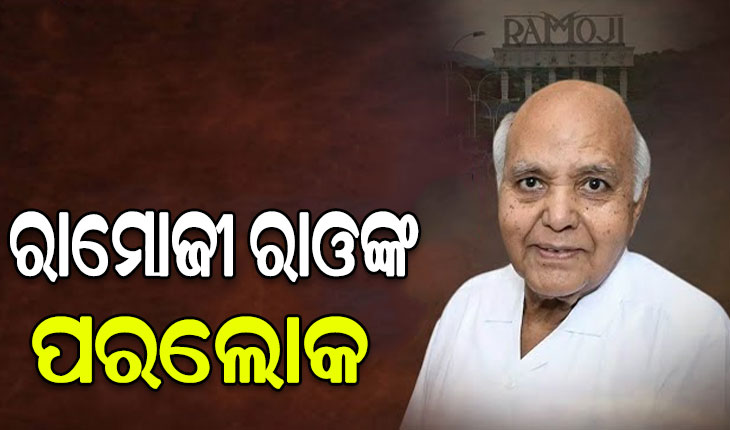 RAMOJI

ରାମୋଜୀ ରାଓଙ୍କ
ପରଲୋକ